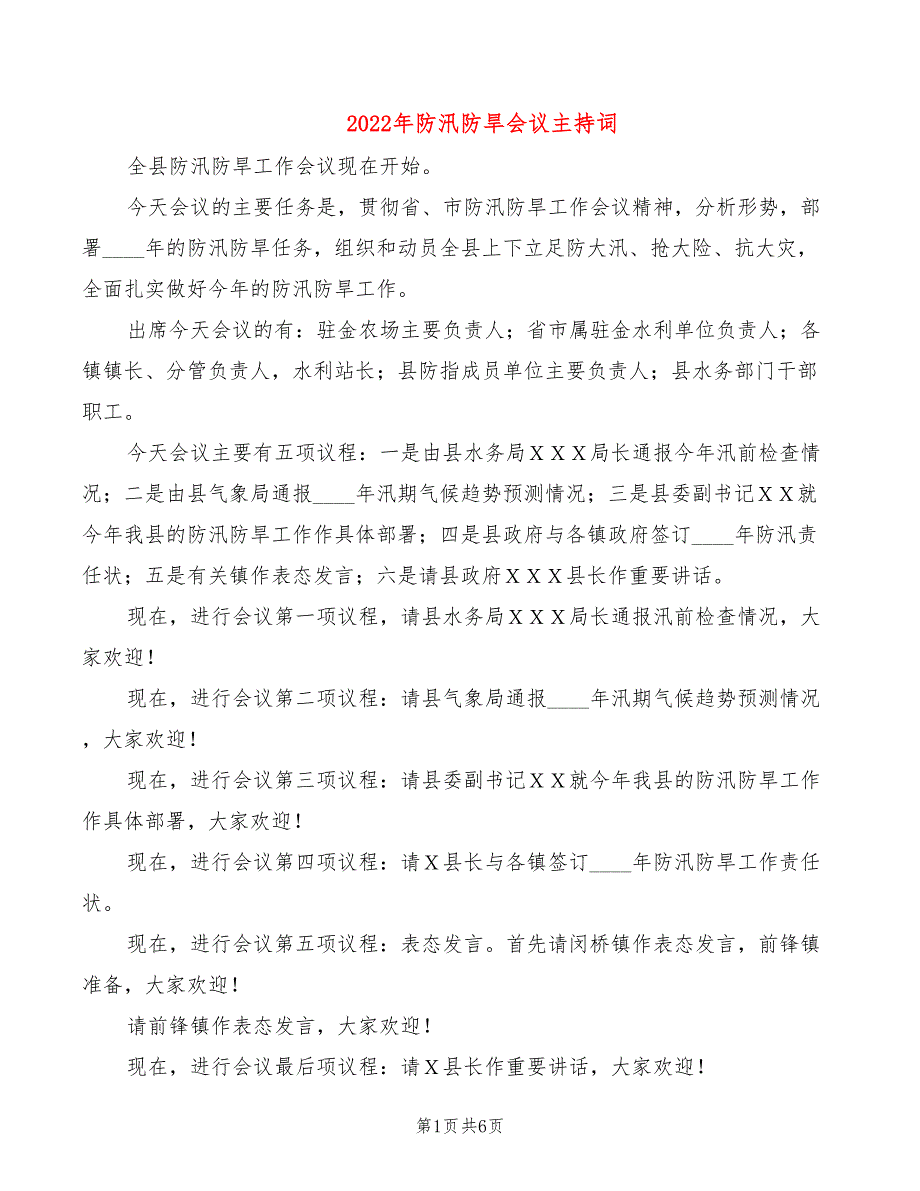 2022年防汛防旱会议主持词

全县防汛防旱工作会议现在开始。

今天会议的主要任务是，贯彻省、市防汛防旱工作会议精神，分析形势，部署____年的防汛防旱任务，组织和动员全县上下立足防大汛、抢大险、抗大灾，全面扎实做好今年的防汛防旱工作。

出席今天会议的有：驻金农场主要负责人；省市属驻金水利单位负责人；各镇镇长、分管负责人，水利站长；县防指成员单位主要负责人；县水务部门干部职工。

今天会议主要有五项议程：一是由县水务局ＸＸＸ局长通报今年汛前检查情况；二是由县气象局通报____年汛期气候趋势预测情况；三是县委副书记ＸＸ就今年我县的防汛防旱工作作具体部署；四是县政府与各镇政府签订____年防汛责任状；五是有关镇作表态发言；六是请县政府ＸＸＸ县长作重要讲话。

现在，进行会议第一项议程，请县水务局ＸＸＸ局长通报汛前检查情况，大家欢迎！

现在，进行会议第二项议程：请县气象局通报____年汛期气候趋势预测情况，大家欢迎！

现在，进行会议第三项议程：请县委副书记ＸＸ就今年我县的防汛防旱工作作具体部署，大家欢迎！

现在，进行会议第四项议程：请Ｘ县长与各镇签订____年防汛防旱工作责任状。

现在，进行会议第五项议程：表态发言。首先请闵桥镇作表态发言，前锋镇准备，大家欢迎！

请前锋镇作表态发言，大家欢迎！

现在，进行会议最后项议程：请Ｘ县长作重要讲话，大家欢迎！

第1页 共6页